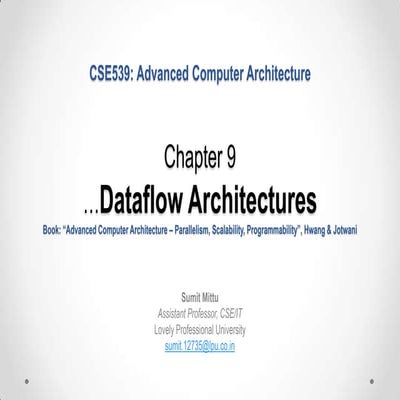 CSE539: Advanced Computer Architecture

Chapter 9

...Dataflow Architectures

Book: "Advanced Computer Architecture – Parallelism, Scalability, Programmability", Hwang & Jotwani

Sumit Mittu
Assistant Professor, CSE/IT
Lovely Professional University
sumit.12735@lpu.co.in